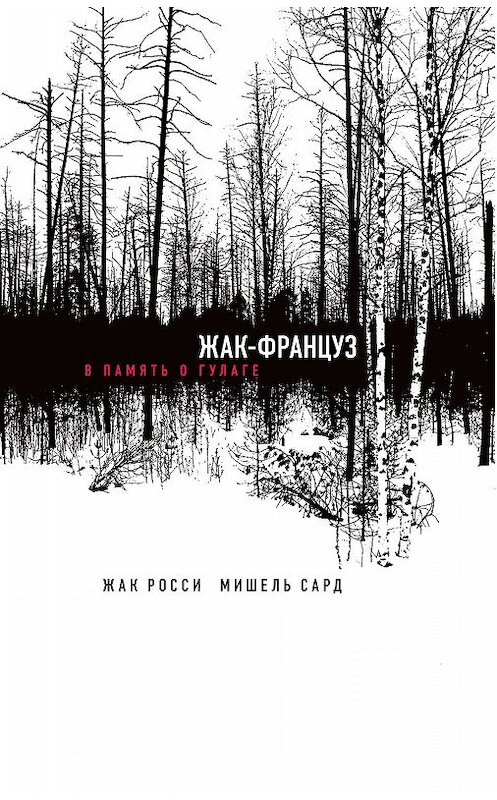 ЖАК-ФРАНЦУЗ
В ПАМЯТЬ О ГУЛАГЕ

ЖАК РОССИ МИШЕЛЬ САРД